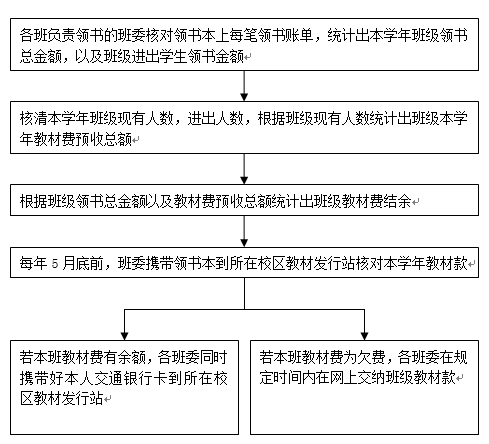 各班负责领书的班委核对领书本上每笔领书账单，统计出本学年班级领书总金额，以及班级进出学生领书金额

核清本学年班级现有人数，进出人数，根据班级现有人数统计出班级本学年教材费预收总额

根据班级领书总金额以及教材费预收总额统计出班级教材费结余

每年 5 月底前，班委携带领书本到所在校区教材发行站核对本学年教材款

若本班教材费有余额，各班委同时携带好本人交通银行卡到所在校区教材发行站

若本班教材费为欠费，各班委在规定时间内在网上交纳班级教材款